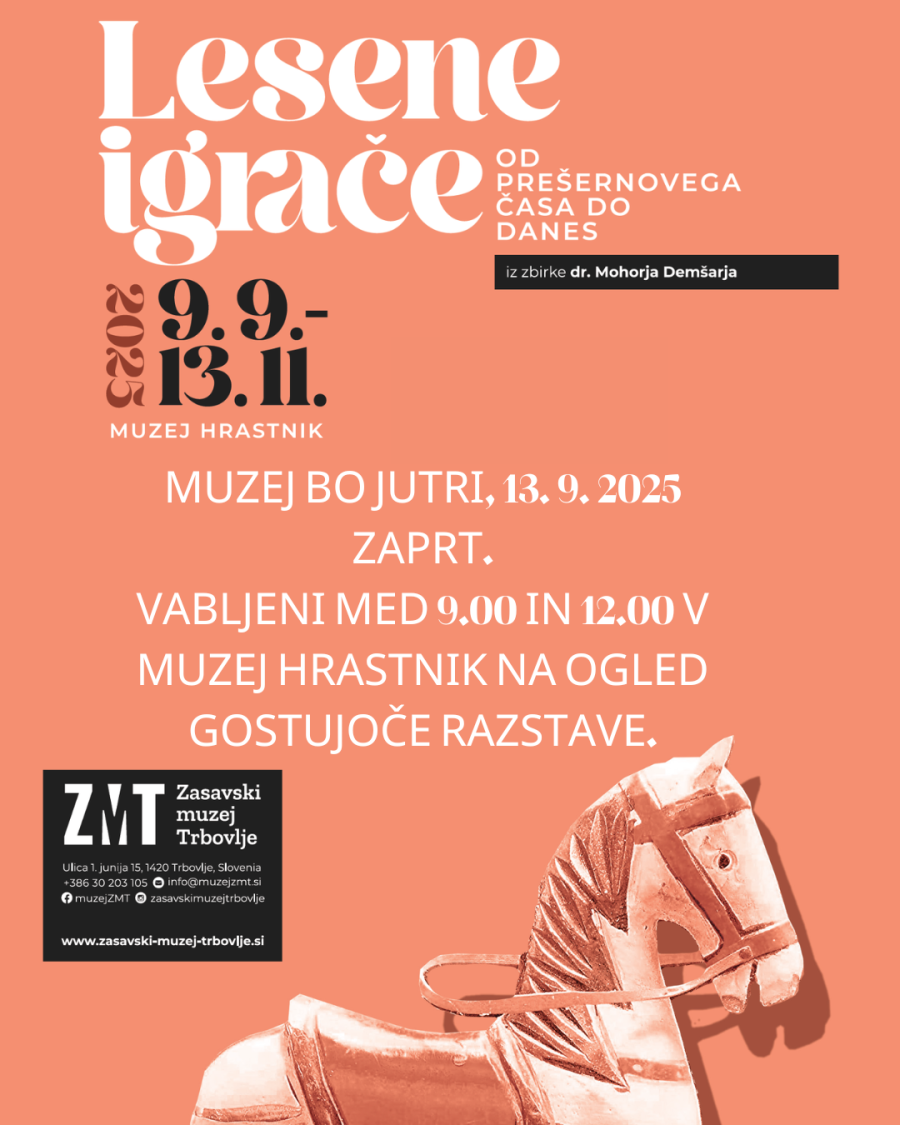 Lesene igrače

OD PREŠERNOVEGA ČASA DO DANES

iz zbirke dr. Mohorja Demšarja

2025

9. 9.- 13. 11.

MUZEJ HRASTNIK

MUZEJ BO JUTRI, 13. 9. 2025 ZAPRT.

VABLJENI MED 9.00 IN 12.00 V MUZEJ HRASTNIK NA OGLED GOSTUJOČE RAZSTAVE.

ZMT Zasavski muzej Trbovlje

Ulica 1. junija 15, 1420 Trbovlje, Slovenia
+386 30 203 105 info@muzejzmt.si
muzejZMT zasavskimuzejtrbovlje

www.zasavski-muzej-trbovlje.si